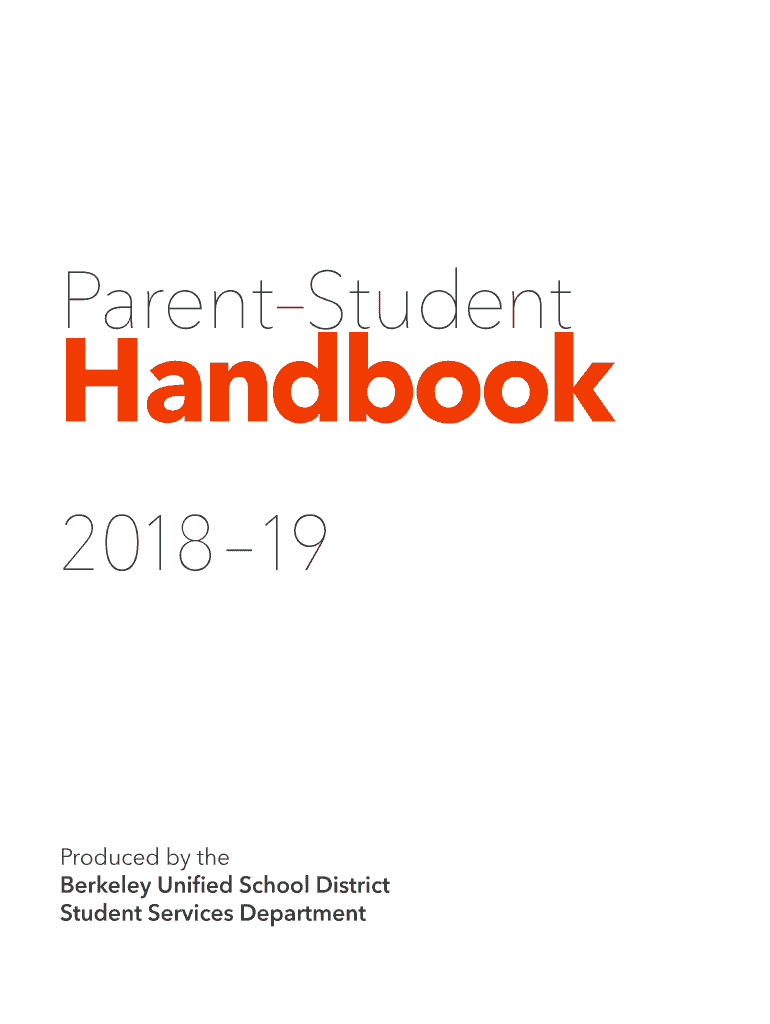 Parent–Student
Handbook

2018–19

Produced by the
Berkeley Unified School District
Student Services Department